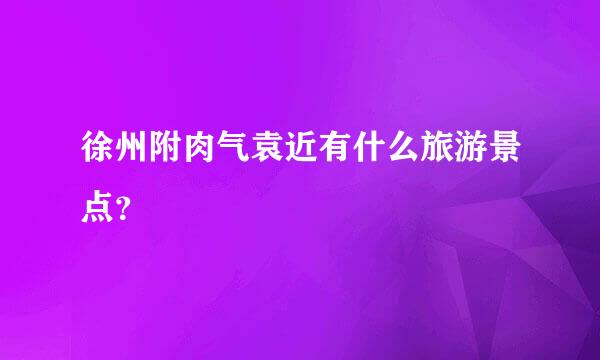 徐州附肉气袁近有什么旅游景点？